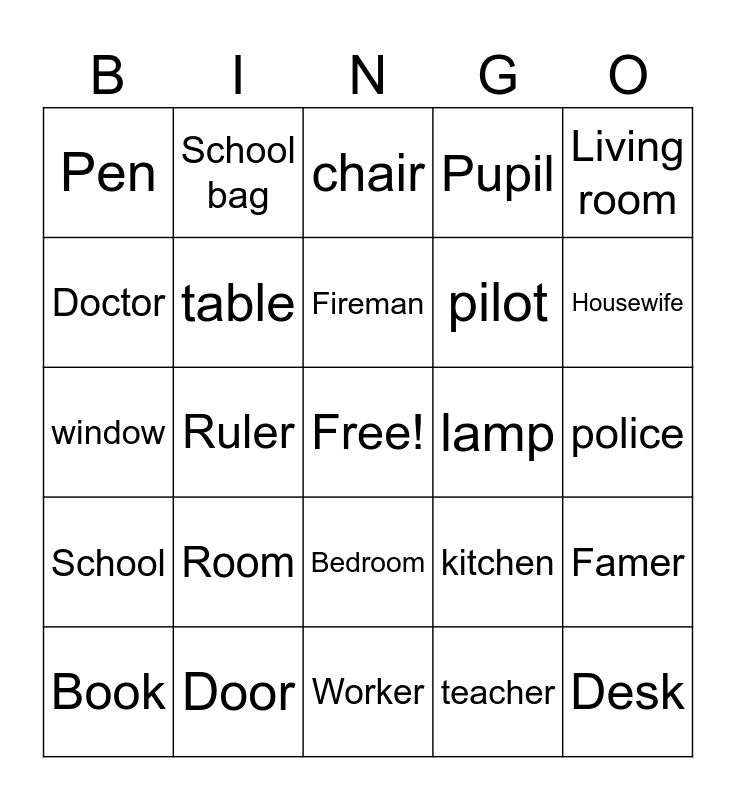 | B | I | N | G | O |
|---|---|---|---|---|
| Pen | School bag | chair | Pupil | Living room |
| Doctor | table | Fireman | pilot | Housewife |
| window | Ruler | Free! | lamp | police |
| School | Room | Bedroom | kitchen | Famer |
| Book | Door | Worker | teacher | Desk |